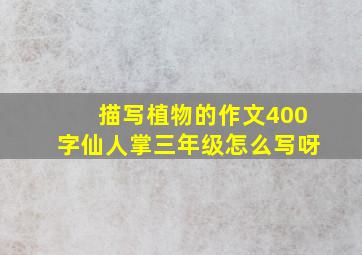 描写植物的作文400字仙人掌三年级怎么写呀